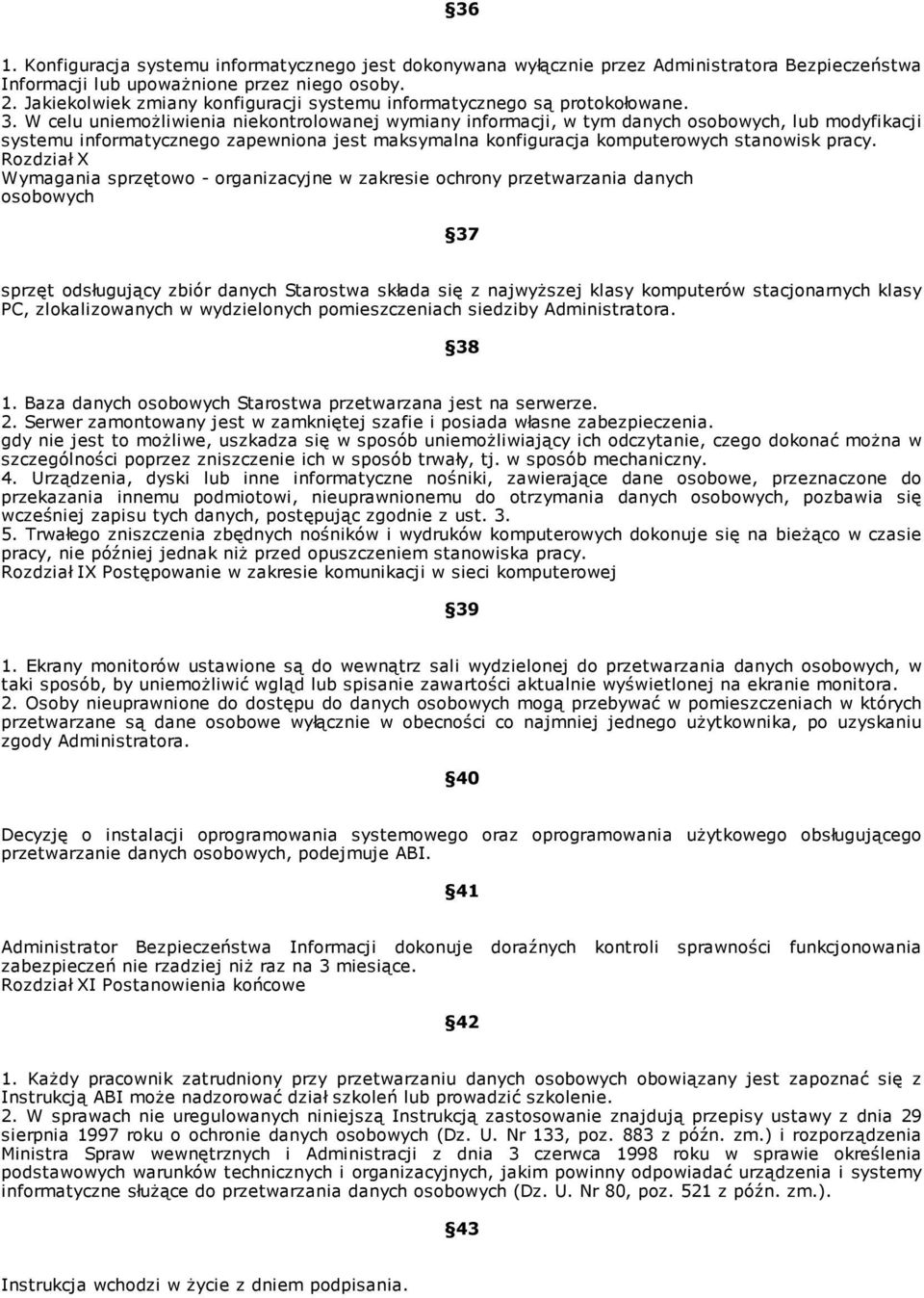 §36

1. Konfiguracja systemu informatycznego jest dokonywana wyłącznie przez Administratora Bezpieczeństwa Informacji lub upoważnione przez niego osoby.
2. Jakiekolwiek zmiany konfiguracji systemu informatycznego są protokołowane.
3. W celu uniemożliwienia niekontrolowanej wymiany informacji, w tym danych osobowych, lub modyfikacji systemu informatycznego zapewniona jest maksymalna konfiguracja komputerowych stanowisk pracy.
Rozdział X
Wymagania sprzętowo - organizacyjne w zakresie ochrony przetwarzania danych osobowych

§37

sprzęt odsługujący zbiór danych Starostwa składa się z najwyższej klasy komputerów stacjonarnych klasy PC, zlokalizowanych w wydzielonych pomieszczeniach siedziby Administratora.

§38

1. Baza danych osobowych Starostwa przetwarzana jest na serwerze.
2. Serwer zamontowany jest w zamkniętej szafie i posiada własne zabezpieczenia.
gdy nie jest to możliwe, uszkadza się w sposób uniemożliwiający ich odczytanie, czego dokonać można w szczególności poprzez zniszczenie ich w sposób trwały, tj. w sposób mechaniczny.
4. Urządzenia, dyski lub inne informatyczne nośniki, zawierające dane osobowe, przeznaczone do przekazania innemu podmiotowi, nieuprawnionemu do otrzymania danych osobowych, pozbawia się wcześniej zapisu tych danych, postępując zgodnie z ust. 3.
5. Trwałego zniszczenia zbędnych nośników i wydruków komputerowych dokonuje się na bieżąco w czasie pracy, nie później jednak niż przed opuszczeniem stanowiska pracy.
Rozdział IX Postępowanie w zakresie komunikacji w sieci komputerowej

§39

1. Ekrany monitorów ustawione są do wewnątrz sali wydzielonej do przetwarzania danych osobowych, w taki sposób, by uniemożliwić wgląd lub spisanie zawartości aktualnie wyświetlonej na ekranie monitora.
2. Osoby nieuprawnione do dostępu do danych osobowych mogą przebywać w pomieszczeniach w których przetwarzane są dane osobowe wyłącznie w obecności co najmniej jednego użytkownika, po uzyskaniu zgody Administratora.

§40

Decyzję o instalacji oprogramowania systemowego oraz oprogramowania użytkowego obsługującego przetwarzanie danych osobowych, podejmuje ABI.

§41

Administrator Bezpieczeństwa Informacji dokonuje doraźnych kontroli sprawności funkcjonowania zabezpieczeń nie rzadziej niż raz na 3 miesiące.
Rozdział XI Postanowienia końcowe

§42

1. Każdy pracownik zatrudniony przy przetwarzaniu danych osobowych obowiązany jest zapoznać się z Instrukcją ABI może nadzorować dział szkoleń lub prowadzić szkolenie.
2. W sprawach nie uregulowanych niniejszą Instrukcją zastosowanie znajdują przepisy ustawy z dnia 29 sierpnia 1997 roku o ochronie danych osobowych (Dz. U. Nr 133, poz. 883 z późn. zm.) i rozporządzenia Ministra Spraw wewnętrznych i Administracji z dnia 3 czerwca 1998 roku w sprawie określenia podstawowych warunków technicznych i organizacyjnych, jakim powinny odpowiadać urządzenia i systemy informatyczne służące do przetwarzania danych osobowych (Dz. U. Nr 80, poz. 521 z późn. zm.).

§43

Instrukcja wchodzi w życie z dniem podpisania.